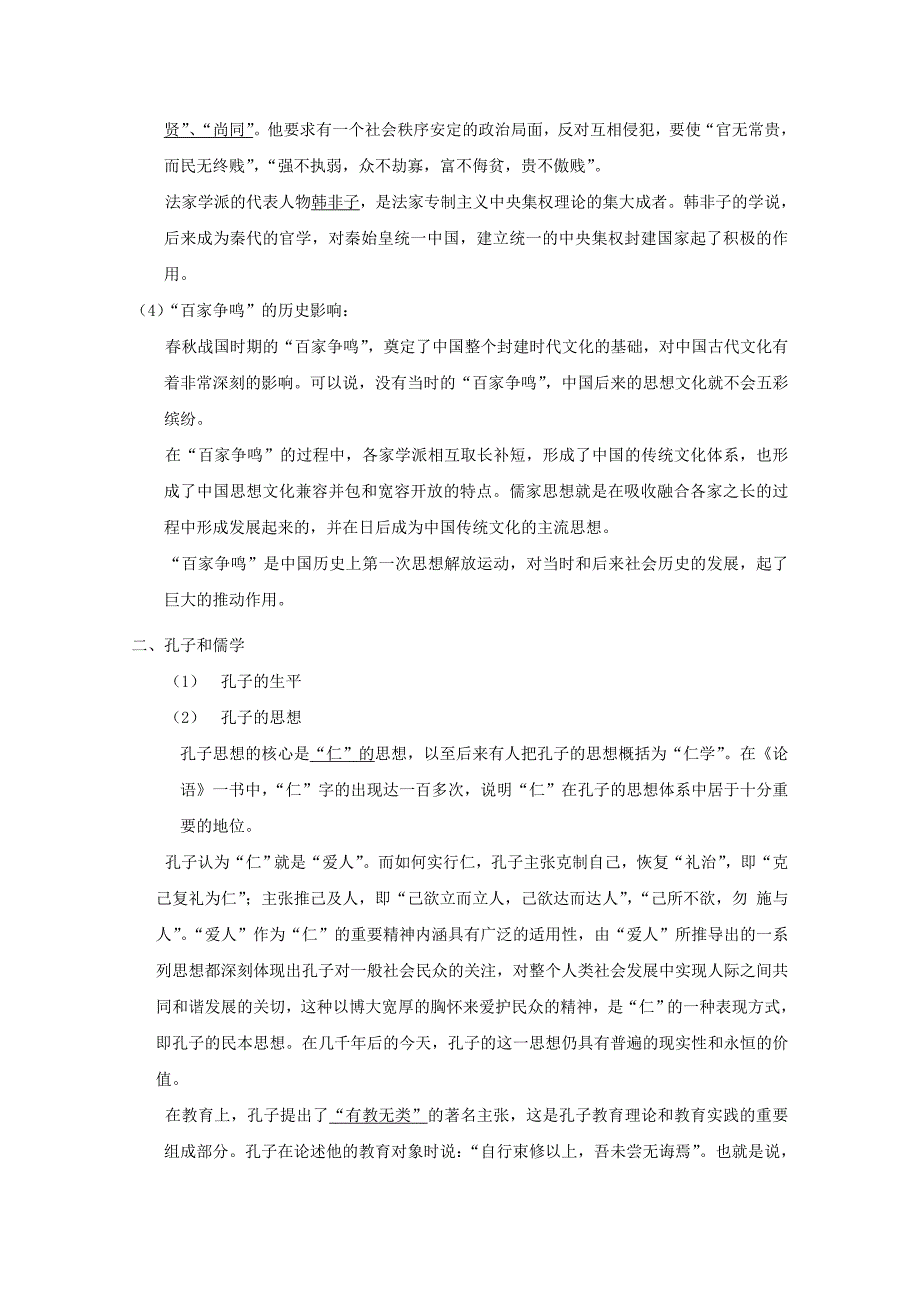 贤”、“尚同”。他要求有一个社会秩序安定的政治局面，反对互相侵犯，要使“官无常贵，而民无终贱”，“强不执弱，众不劫寡，富不侮贫，贵不傲贱”。

法家学派的代表人物韩非子，是法家专制主义中央集权理论的集大成者。韩非子的学说，后来成为秦代的官学，对秦始皇统一中国，建立统一的中央集权封建国家起了积极的作用。

(4)“百家争鸣”的历史影响：

春秋战国时期的“百家争鸣”，奠定了中国整个封建时代文化的基础，对中国古代文化有着非常深刻的影响。可以说，没有当时的“百家争鸣”，中国后来的思想文化就不会五彩缤纷。

在“百家争鸣”的过程中，各家学派相互取长补短，形成了中国的传统文化体系，也形成了中国思想文化兼容并包和宽容开放的特点。儒家思想就是在吸收融合各家之长的过程中形成发展起来的，并在日后成为中国传统文化的主流思想。

“百家争鸣”是中国历史上第一次思想解放运动，对当时和后来社会历史的发展，起了巨大的推动作用。

二、孔子和儒学

(1) 孔子的生平

(2) 孔子的思想

孔子思想的核心是“仁”的思想，以至后来有人把孔子的思想概括为“仁学”。在《论语》一书中，“仁”字的出现达一百多次，说明“仁”在孔子的思想体系中居于十分重要的地位。

孔子认为“仁”就是“爱人”。而如何实行仁，孔子主张克制自己，恢复“礼治”，即“克己复礼为仁”；主张推己及人，即“己欲立而立人，己欲达而达人”，“己所不欲，勿 施与人”。“爱人”作为“仁”的重要精神内涵具有广泛的适用性，由“爱人”所推导出的一系列思想都深刻体现出孔子对一般社会民众的关注，对整个人类社会发展中实现人际之间共同和谐发展的关切，这种以博大宽厚的胸怀来爱护民众的精神，是“仁”的一种表现方式，即孔子的民本思想。在几千年后的今天，孔子的这一思想仍具有普遍的现实性和永恒的价值。

在教育上，孔子提出了“有教无类”的著名主张，这是孔子教育理论和教育实践的重要组成部分。孔子在论述他的教育对象时说：“自行束修以上，吾未尝无诲焉”。也就是说，